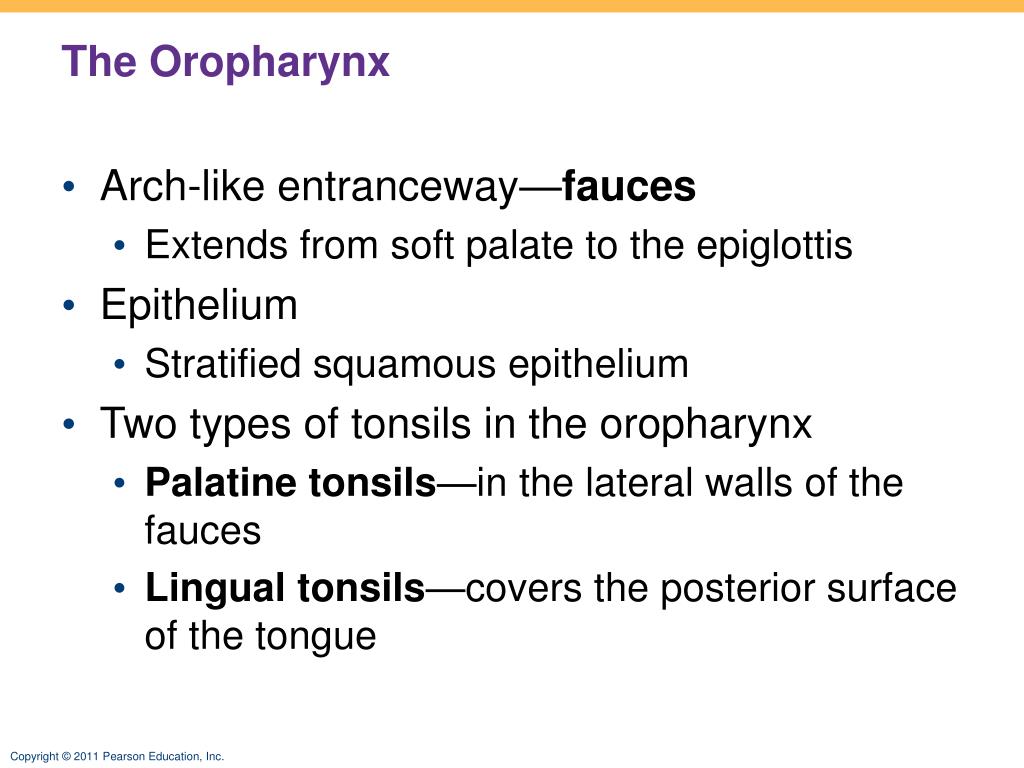 The Oropharynx

• Arch-like entranceway—fauces
  • Extends from soft palate to the epiglottis
• Epithelium
  • Stratified squamous epithelium
• Two types of tonsils in the oropharynx
  • Palatine tonsils—in the lateral walls of the fauces
  • Lingual tonsils—covers the posterior surface of the tongue

Copyright © 2011 Pearson Education, Inc.